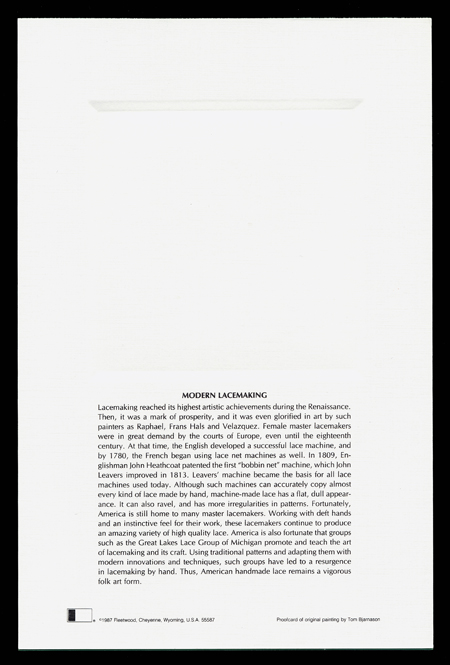 MODERN LACEMAKING

Lacemaking reached its highest artistic achievements during the Renaissance. Then, it was a mark of prosperity, and it was even glorified in art by such painters as Raphael, Frans Hals and Velazquez. Female master lacemakers were in great demand by the courts of Europe, even until the eighteenth century. At that time, the English developed a successful lace machine, and by 1780, the French began using lace net machines as well. In 1809, Englishman John Heathcoat patented the first "bobbin net" machine, which John Leavers improved in 1813. Leavers' machine became the basis for all lace machines used today. Although such machines can accurately copy almost every kind of lace made by hand, machine-made lace has a flat, dull appearance. It can also ravel, and has more irregularities in patterns. Fortunately, America is still home to many master lacemakers. Working with deft hands and an instinctive feel for their work, these lacemakers continue to produce an amazing variety of high quality lace. America is also fortunate that groups such as the Great Lakes Lace Group of Michigan promote and teach the art of lacemaking and its craft. Using traditional patterns and adapting them with modern innovations and techniques, such groups have led to a resurgence in lacemaking by hand. Thus, American handmade lace remains a vigorous folk art form.

©1987 Fleetwood, Cheyenne, Wyoming, U.S.A. 55587

Proofcard of original painting by Tom Bjarnason